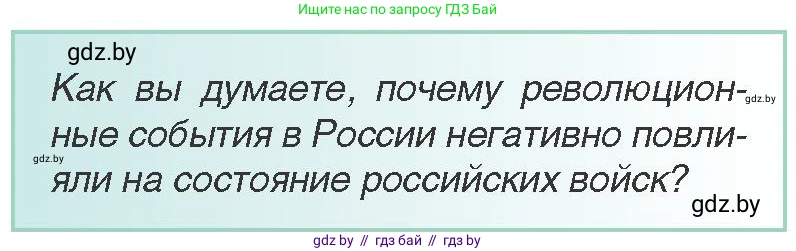 Ищите нас по запросу ГДЗ Бай

gdz.by

Как вы думаете, почему революционные события в России негативно повлияли на состояние российских войск?

gdz.by

gdz.by

gdz.by

gdz by // гдз бай // гдз by